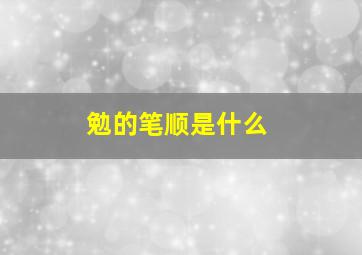 勉的笔顺是什么